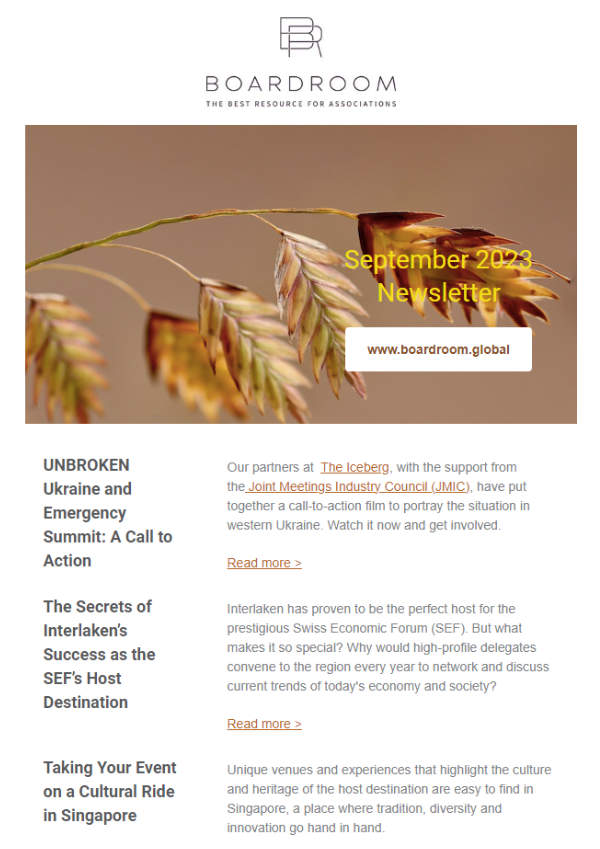 BOARDROOM
THE BEST RESOURCE FOR ASSOCIATIONS

September 2023 Newsletter

www.boardroom.global

UNBROKEN Ukraine and Emergency Summit: A Call to Action

Our partners at The Iceberg, with the support from the Joint Meetings Industry Council (JMIC), have put together a call-to-action film to portray the situation in western Ukraine. Watch it now and get involved.

Read more >

The Secrets of Interlaken's Success as the SEF's Host Destination

Interlaken has proven to be the perfect host for the prestigious Swiss Economic Forum (SEF). But what makes it so special? Why would high-profile delegates convene to the region every year to network and discuss current trends of today's economy and society?

Read more >

Taking Your Event on a Cultural Ride in Singapore

Unique venues and experiences that highlight the culture and heritage of the host destination are easy to find in Singapore, a place where tradition, diversity and innovation go hand in hand.